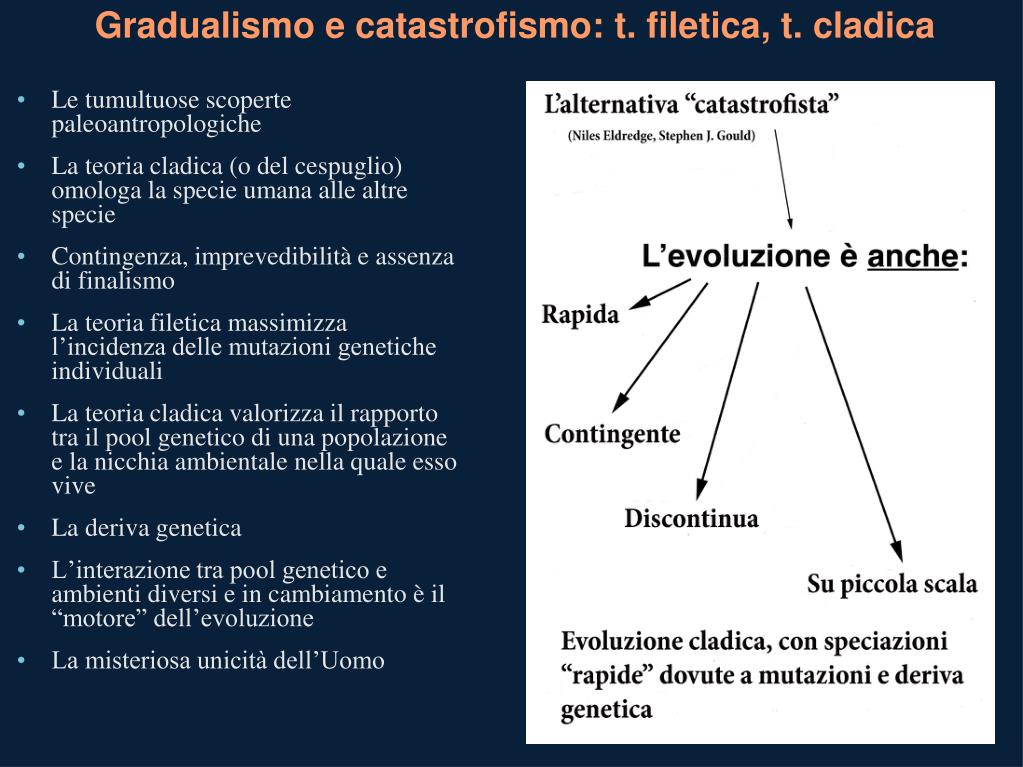 Gradualismo e catastrofismo: t. filetica, t. cladica

• Le tumultuose scoperte paleoantropologiche
• La teoria cladica (o del cespuglio) omologa la specie umana alle altre specie
• Contingenza, imprevedibilità e assenza di finalismo
• La teoria filetica massimizza l'incidenza delle mutazioni genetiche individuali
• La teoria cladica valorizza il rapporto tra il pool genetico di una popolazione e la nicchia ambientale nella quale esso vive
• La deriva genetica
• L'interazione tra pool genetico e ambienti diversi e in cambiamento è il "motore" dell'evoluzione
• La misteriosa unicità dell'Uomo

L'alternativa "catastrofista"
(Niles Eldredge, Stephen J. Gould)

L'evoluzione è anche:

Rapida

Contingente

Discontinua

Su piccola scala

Evoluzione cladica, con speciazioni "rapide" dovute a mutazioni e deriva genetica